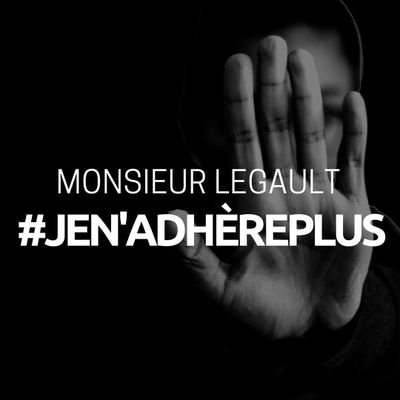 MONSIEUR LEGAULT
#JEN'ADHÈREPLUS